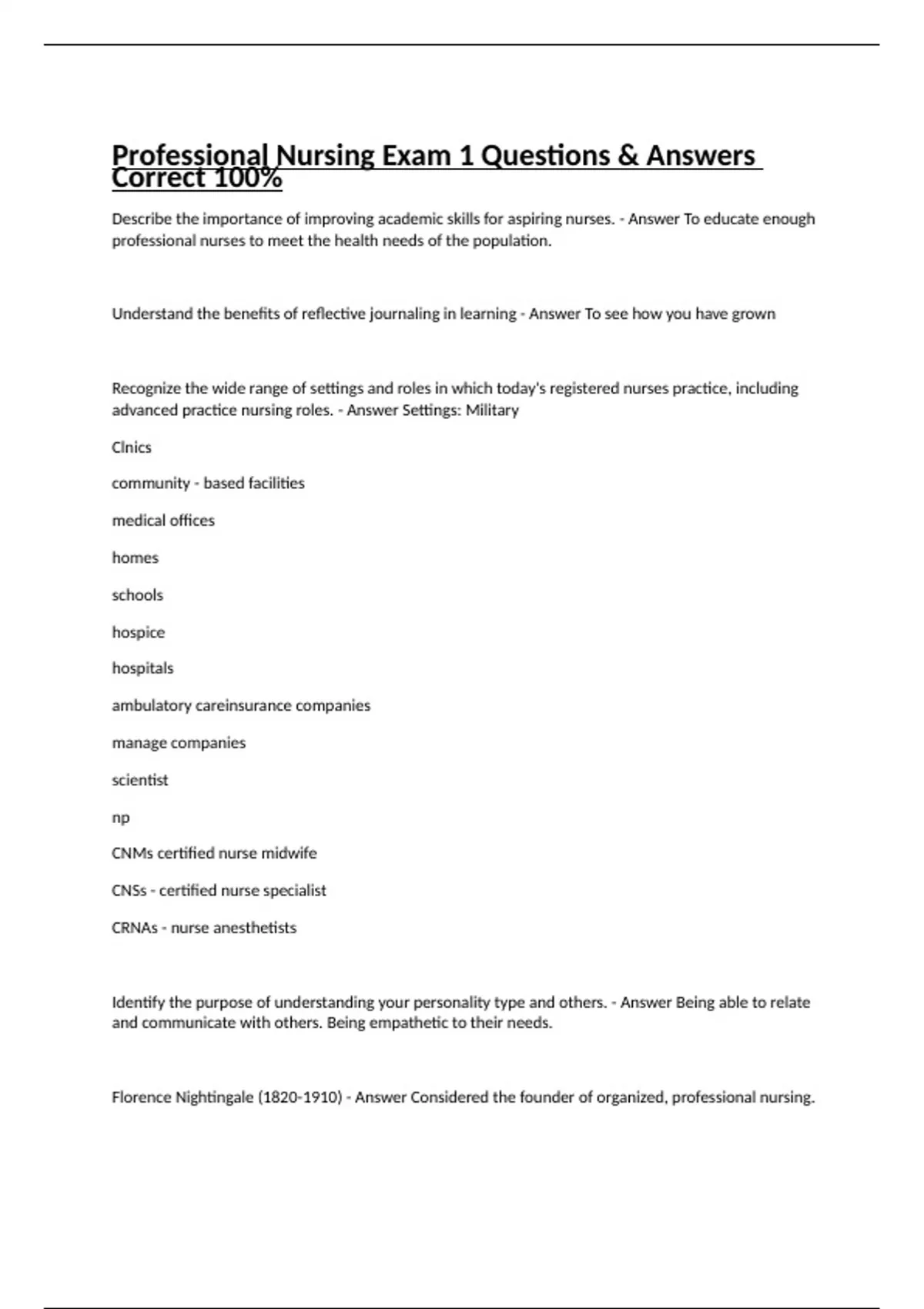 Professional Nursing Exam 1 Questions & Answers Correct 100%

Describe the importance of improving academic skills for aspiring nurses. - Answer To educate enough professional nurses to meet the health needs of the population.

Understand the benefits of reflective journaling in learning - Answer To see how you have grown

Recognize the wide range of settings and roles in which today's registered nurses practice, including advanced practice nursing roles. - Answer Settings: Military

Clnics

community - based facilities

medical offices

homes

schools

hospice

hospitals

ambulatory careinsurance companies

manage companies

scientist

np

CNMs certified nurse midwife

CNSs - certified nurse specialist

CRNAs - nurse anesthetists

Identify the purpose of understanding your personality type and others. - Answer Being able to relate and communicate with others. Being empathetic to their needs.

Florence Nightingale (1820-1910) - Answer Considered the founder of organized, professional nursing.